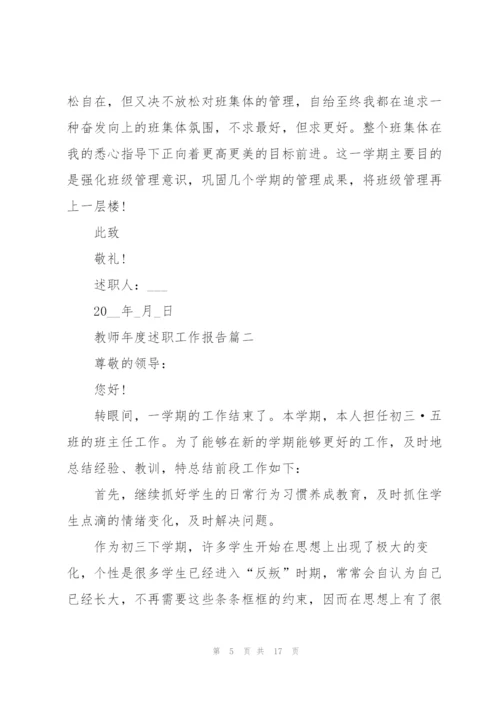 松自在，但又决不放松对班集体的管理，自始至终我都在追求一种奋发向上的班集体氛围，不求最好，但求更好。整个班集体在我的悉心指导下正向着更高更美的目标前进。这一学期主要目的是强化班级管理意识，巩固几个学期的管理成果，将班级管理再上一层楼！

此致

敬礼！

述职人：___

20__年_月_日

教师年度述职工作报告篇二

尊敬的领导：

您好！

转眼间，一学期的工作结束了。本学期，本人担任初三·五班的班主任工作。为了能够在新的学期能够更好的工作，及时地总结经验、教训，特总结前段工作如下：

首先，继续抓好学生的日常行为习惯养成教育，及时抓住学生点滴的情绪变化，及时解决问题。

作为初三下学期，许多学生开始在思想上出现了极大的变化，个性是很多学生已经进入“反叛”时期，常常会自认为自己已经长大，不再需要这些条条框框的约束，因而在思想上有了很

第 5 页 共 17 页